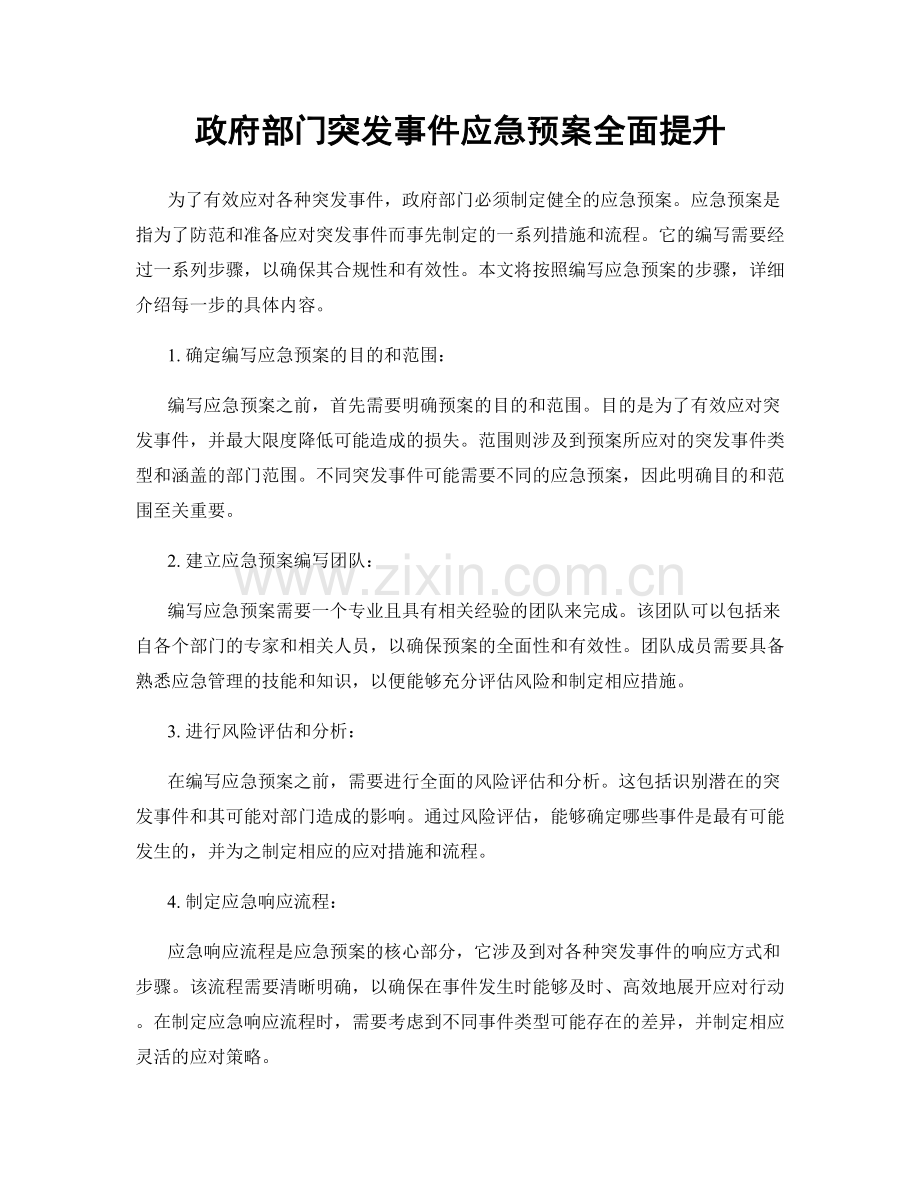 政府部门突发事件应急预案全面提升

为了有效应对各种突发事件，政府部门必须制定健全的应急预案。应急预案是指为了防范和准备应对突发事件而事先制定的一系列措施和流程。它的编写需要经过一系列步骤，以确保其合规性和有效性。本文将按照编写应急预案的步骤，详细介绍每一步的具体内容。

1.确定编写应急预案的目的和范围：

编写应急预案之前，首先需要明确预案的目的和范围。目的是为了有效应对突发事件，并最大限度降低可能造成的损失。范围则涉及到预案所应对的突发事件类型和涵盖的部门范围。不同突发事件可能需要不同的应急预案，因此明确目的和范围至关重要。

2.建立应急预案编写团队：

编写应急预案需要一个专业且具有相关经验的团队来完成。该团队可以包括来自各个部门的专家和相关人员，以确保预案的全面性和有效性。团队成员需要具备熟悉应急管理的技能和知识，以便能够充分评估风险和制定相应措施。

3.进行风险评估和分析：

在编写应急预案之前，需要进行全面的风险评估和分析。这包括识别潜在的突发事件和其可能对部门造成的影响。通过风险评估，能够确定哪些事件是最有可能发生的，并为之制定相应的应对措施和流程。

4.制定应急响应流程：

应急响应流程是应急预案的核心部分，它涉及到对各种突发事件的响应方式和步骤。该流程需要清晰明确，以确保在事件发生时能够及时、高效地展开应对行动。在制定应急响应流程时，需要考虑到不同事件类型可能存在的差异，并制定相应灵活的应对策略。

www.zixin.com.cn